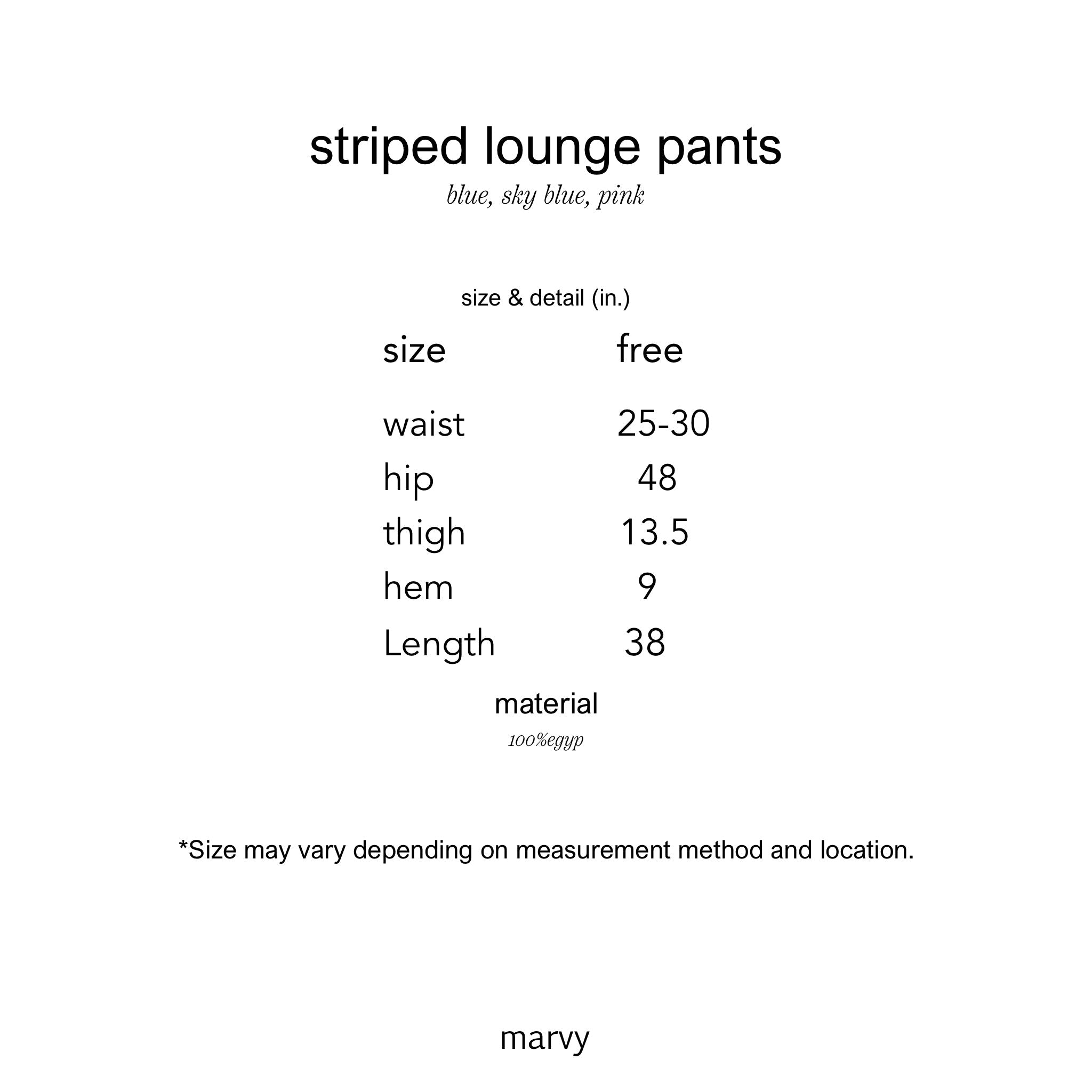 striped lounge pants

blue, sky blue, pink

size & detail (in.)

| size | free |
|---|---|
| waist | 25-30 |
| hip | 48 |
| thigh | 13.5 |
| hem | 9 |
| Length | 38 |

material

100%egyp

*Size may vary depending on measurement method and location.

marvy